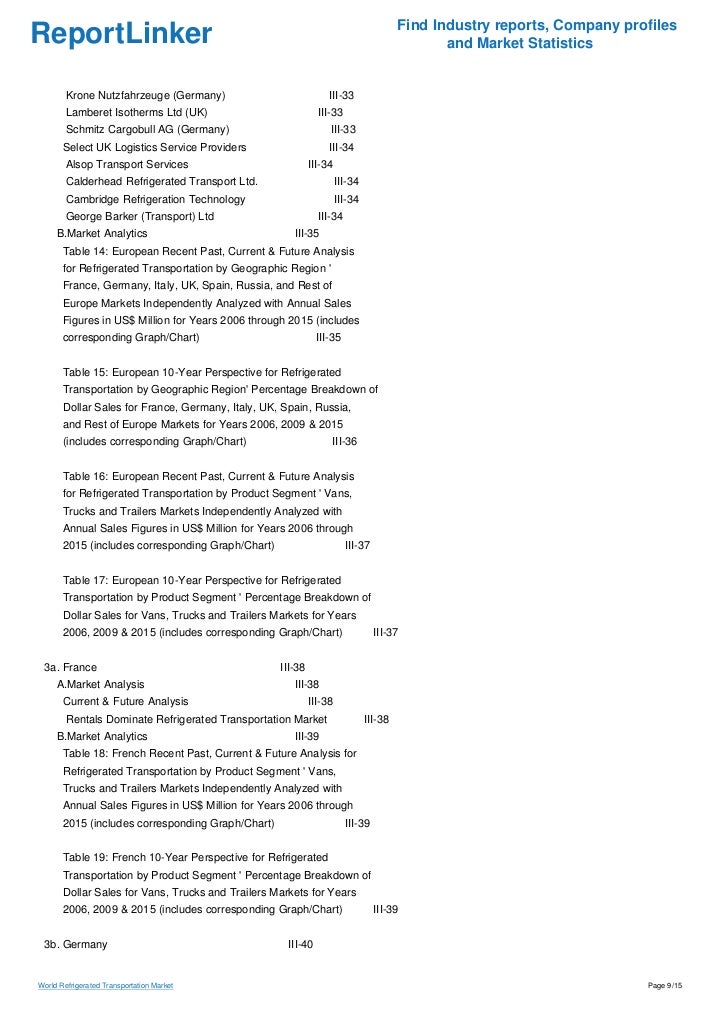 ReportLinker

Find Industry reports, Company profiles and Market Statistics

Krone Nutzfahrzeuge (Germany) III-33
Lamberet Isotherms Ltd (UK) III-33
Schmitz Cargobull AG (Germany) III-33
Select UK Logistics Service Providers III-34
Alsop Transport Services III-34
Calderhead Refrigerated Transport Ltd. III-34
Cambridge Refrigeration Technology III-34
George Barker (Transport) Ltd III-34
B.Market Analytics III-35
Table 14: European Recent Past, Current & Future Analysis for Refrigerated Transportation by Geographic Region ' France, Germany, Italy, UK, Spain, Russia, and Rest of Europe Markets Independently Analyzed with Annual Sales Figures in US$ Million for Years 2006 through 2015 (includes corresponding Graph/Chart) III-35

Table 15: European 10-Year Perspective for Refrigerated Transportation by Geographic Region' Percentage Breakdown of Dollar Sales for France, Germany, Italy, UK, Spain, Russia, and Rest of Europe Markets for Years 2006, 2009 & 2015 (includes corresponding Graph/Chart) III-36

Table 16: European Recent Past, Current & Future Analysis for Refrigerated Transportation by Product Segment ' Vans, Trucks and Trailers Markets Independently Analyzed with Annual Sales Figures in US$ Million for Years 2006 through 2015 (includes corresponding Graph/Chart) III-37

Table 17: European 10-Year Perspective for Refrigerated Transportation by Product Segment ' Percentage Breakdown of Dollar Sales for Vans, Trucks and Trailers Markets for Years 2006, 2009 & 2015 (includes corresponding Graph/Chart) III-37

3a. France III-38
A.Market Analysis III-38
Current & Future Analysis III-38
Rentals Dominate Refrigerated Transportation Market III-38
B.Market Analytics III-39
Table 18: French Recent Past, Current & Future Analysis for Refrigerated Transportation by Product Segment ' Vans, Trucks and Trailers Markets Independently Analyzed with Annual Sales Figures in US$ Million for Years 2006 through 2015 (includes corresponding Graph/Chart) III-39

Table 19: French 10-Year Perspective for Refrigerated Transportation by Product Segment ' Percentage Breakdown of Dollar Sales for Vans, Trucks and Trailers Markets for Years 2006, 2009 & 2015 (includes corresponding Graph/Chart) III-39

3b. Germany III-40

World Refrigerated Transportation Market

Page 9/15